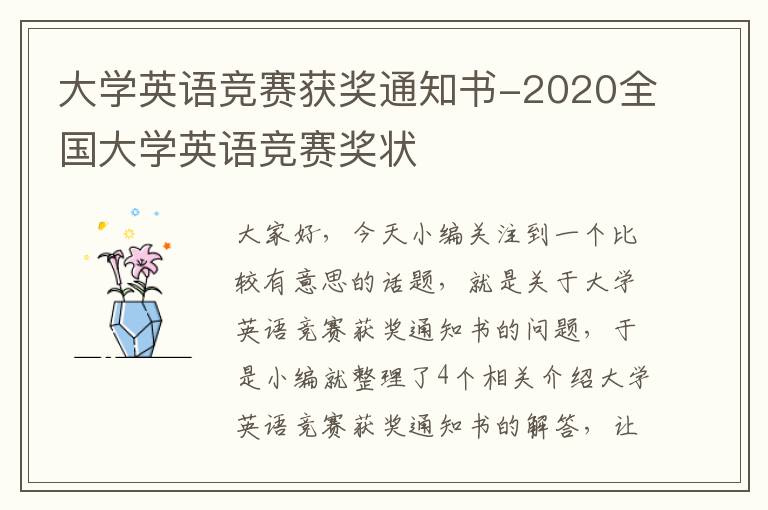 大学英语竞赛获奖通知书-2020全国大学英语竞赛奖状

大家好，今天小编关注到一个比较有意思的话题，就是关于大学英语竞赛获奖通知书的问题，于是小编就整理了4个相关介绍大学英语竞赛获奖通知书的解答，让